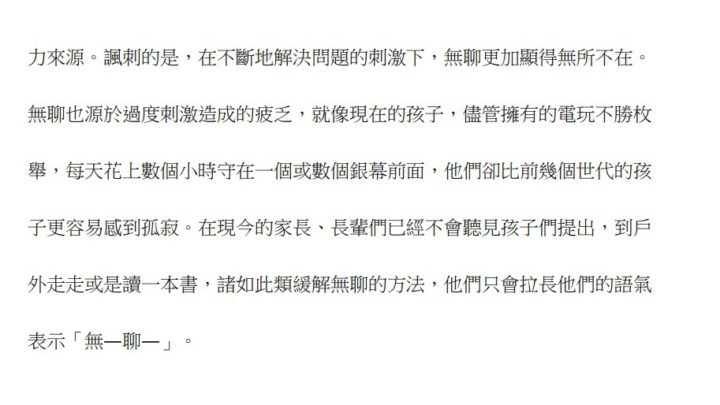 力來源。諷刺的是，在不斷地解決問題的刺激下，無聊更加顯得無所不在。無聊也源於過度刺激造成的疲乏，就像現在的孩子，儘管擁有的電玩不勝枚舉，每天花上數個小時守在一個或數個銀幕前面，他們卻比前幾個世代的孩子更容易感到孤寂。在現今的家長、長輩們已經不會聽見孩子們提出，到戶外走走或是讀一本書，諸如此類緩解無聊的方法，他們只會拉長他們的語氣表示「無—聊—」。